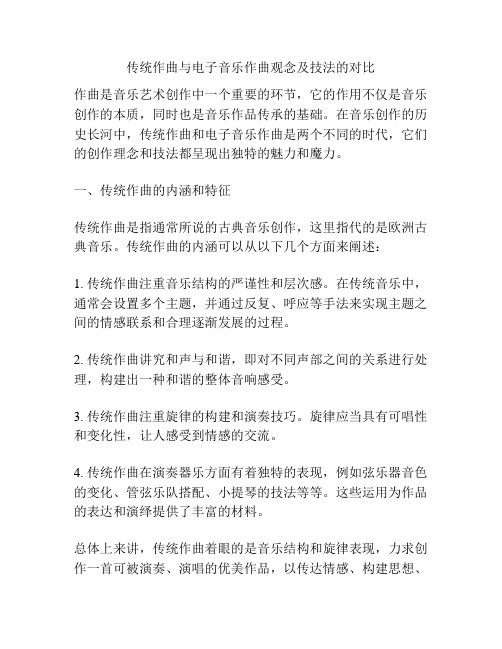 传统作曲与电子音乐作曲观念及技法的对比

作曲是音乐艺术创作中一个重要的环节，它的作用不仅是音乐创作的本质，同时也是音乐作品传承的基础。在音乐创作的历史长河中，传统作曲和电子音乐作曲是两个不同的时代，它们的创作理念和技法都呈现出独特的魅力和魔力。

一、传统作曲的内涵和特征

传统作曲是指通常所说的古典音乐创作，这里指代的是欧洲古典音乐。传统作曲的内涵可以从以下几个方面来阐述：

1. 传统作曲注重音乐结构的严谨性和层次感。在传统音乐中，通常会设置多个主题，并通过反复、呼应等手法来实现主题之间的情感联系和合理逐渐发展的过程。

2. 传统作曲讲究和声与和谐，即对不同声部之间的关系进行处理，构建出一种和谐的整体音响感受。

3. 传统作曲注重旋律的构建和演奏技巧。旋律应当具有可唱性和变化性，让人感受到情感的交流。

4. 传统作曲在演奏器乐方面有着独特的表现，例如弦乐器音色的变化、管弦乐队搭配、小提琴的技法等等。这些运用为作品的表达和演绎提供了丰富的材料。

总体上来讲，传统作曲着眼的是音乐结构和旋律表现，力求创作一首可被演奏、演唱的优美作品，以传达情感、构建思想、